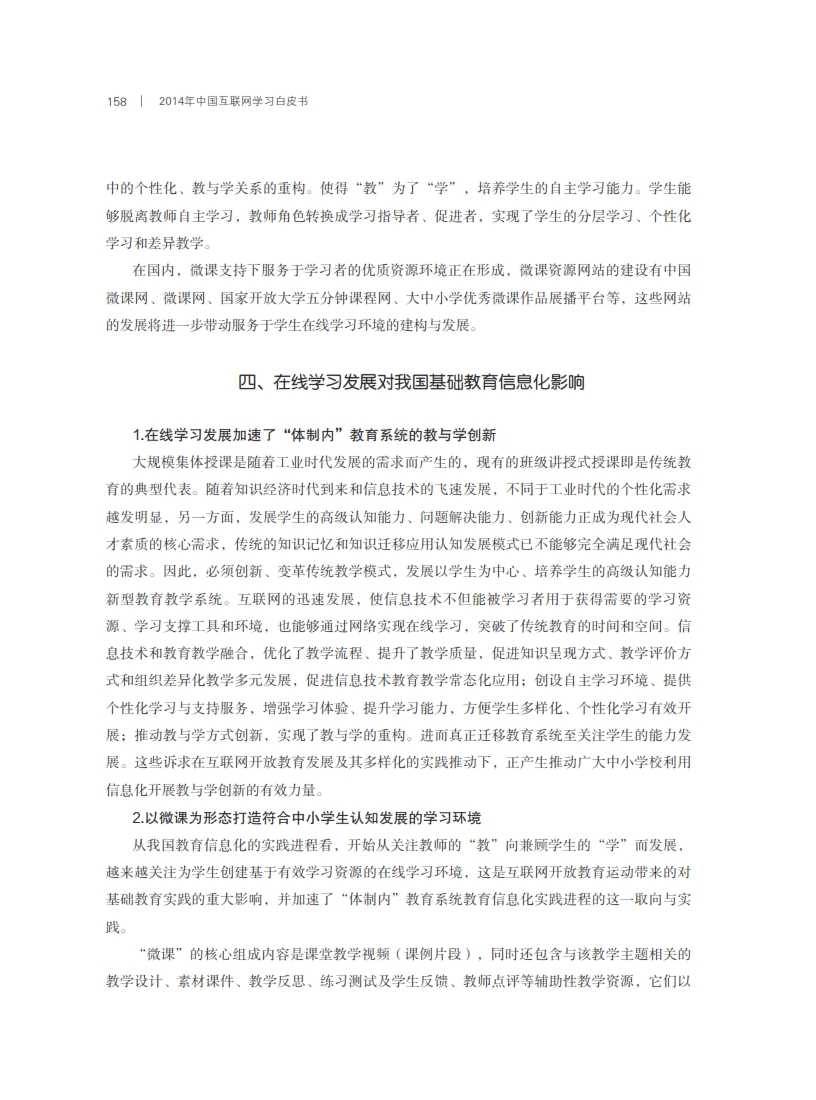 158 | 2014年中国互联网学习白皮书

中的个性化、教与学关系的重构。使得“教”为了“学”，培养学生的自主学习能力。学生能够脱离教师自主学习，教师角色转换成学习指导者、促进者，实现了学生的分层学习、个性化学习和差异教学。

在国内，微课支持下服务于学习者的优质资源环境正在形成，微课资源网站的建设有中国微课网、微课网、国家开放大学五分钟课程网、大中小学优秀微课作品展播平台等，这些网站的发展将进一步带动服务于学生在线学习环境的建构与发展。

四、在线学习发展对我国基础教育信息化影响

1.在线学习发展加速了“体制内”教育系统的教与学创新

大规模集体授课是随着工业时代发展的需求而产生的，现有的班级讲授式授课即是传统教育的典型代表。随着知识经济时代到来和信息技术的飞速发展，不同于工业时代的个性化需求越发明显，另一方面，发展学生的高级认知能力、问题解决能力、创新能力正成为现代社会人才素质的核心需求，传统的知识记忆和知识迁移应用认知发展模式已不能够完全满足现代社会的需求。因此，必须创新、变革传统教学模式，发展以学生为中心、培养学生的高级认知能力新型教育教学系统。互联网的迅速发展，使信息技术不但能被学习者用于获得需要的学习资源、学习支撑工具和环境，也能够通过网络实现在线学习，突破了传统教育的时间和空间。信息技术和教育教学融合，优化了教学流程、提升了教学质量，促进知识呈现方式、教学评价方式和组织差异化教学多元发展，促进信息技术教育教学常态化应用；创设自主学习环境、提供个性化学习与支持服务、增强学习体验、提升学习能力、方便学生多样化、个性化学习有效开展；推动教与学方式创新，实现了教与学的重构。进而真正迁移教育系统至关注学生的能力发展。这些诉求在互联网开放教育发展及其多样化的实践推动下，正产生推动广大中小学校利用信息化开展教与学创新的有效力量。

2.以微课为形态打造符合中小学生认知发展的学习环境

从我国教育信息化的实践进程看，开始从关注教师的“教”向兼顾学生的“学”而发展，越来越关注为学生创建基于有效学习资源的在线学习环境，这是互联网开放教育运动带来的对基础教育实践的重大影响，并加速了“体制内”教育系统教育信息化实践进程的这一取向与实践。

“微课”的核心组成内容是课堂教学视频（课例片段），同时还包含与该教学主题相关的教学设计、素材课件、教学反思、练习测试及学生反馈、教师点评等辅助性教学资源，它们以